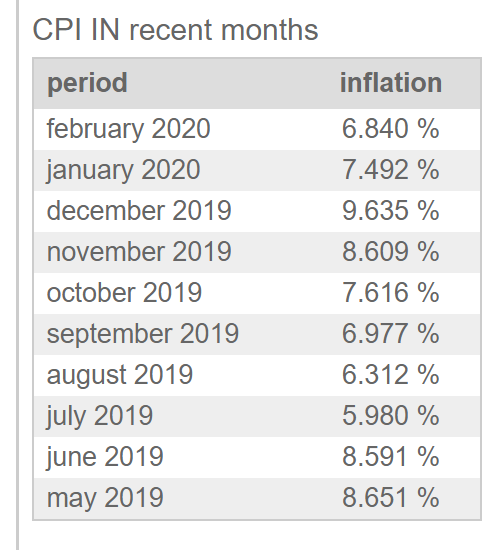 CPI IN recent months

| period | inflation |
|---|---|
| february 2020 | 6.840 % |
| january 2020 | 7.492 % |
| december 2019 | 9.635 % |
| november 2019 | 8.609 % |
| october 2019 | 7.616 % |
| september 2019 | 6.977 % |
| august 2019 | 6.312 % |
| july 2019 | 5.980 % |
| june 2019 | 8.591 % |
| may 2019 | 8.651 % |